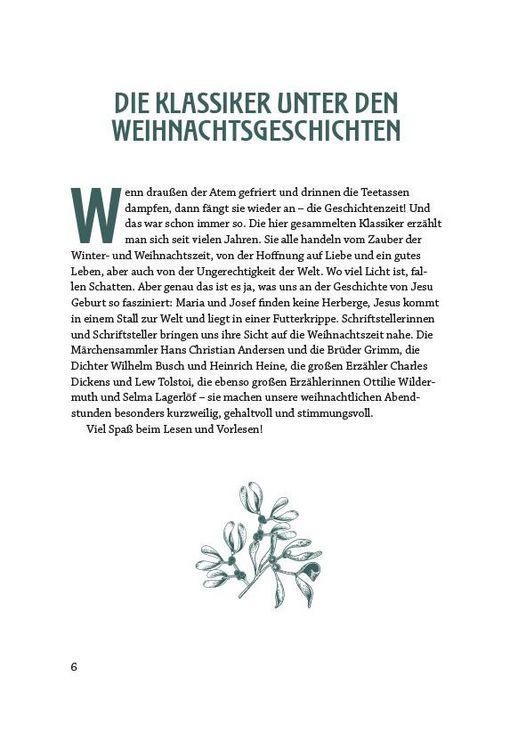 DIE KLASSIKER UNTER DEN WEIHNACHTSGESCHICHTEN

Wenn draußen der Atem gefriert und drinnen die Teetassen dampfen, dann fängt sie wieder an – die Geschichtenzeit! Und das war schon immer so. Die hier gesammelten Klassiker erzählt man sich seit vielen Jahren. Sie alle handeln vom Zauber der Winter- und Weihnachtszeit, von der Hoffnung auf Liebe und ein gutes Leben, aber auch von der Ungerechtigkeit der Welt. Wo viel Licht ist, fallen Schatten. Aber genau das ist es ja, was uns an der Geschichte von Jesu Geburt so fasziniert: Maria und Josef finden keine Herberge, Jesus kommt in einem Stall zur Welt und liegt in einer Futterkrippe. Schriftstellerinnen und Schriftsteller bringen uns ihre Sicht auf die Weihnachtszeit nahe. Die Märchensammler Hans Christian Andersen und die Brüder Grimm, die Dichter Wilhelm Busch und Heinrich Heine, die großen Erzähler Charles Dickens und Lew Tolstoi, die ebenso großen Erzählerinnen Ottilie Wildermuth und Selma Lagerlöf – sie machen unsere weihnachtlichen Abendstunden besonders kurzweilig, gehaltvoll und stimmungsvoll.

Viel Spaß beim Lesen und Vorlesen!

6